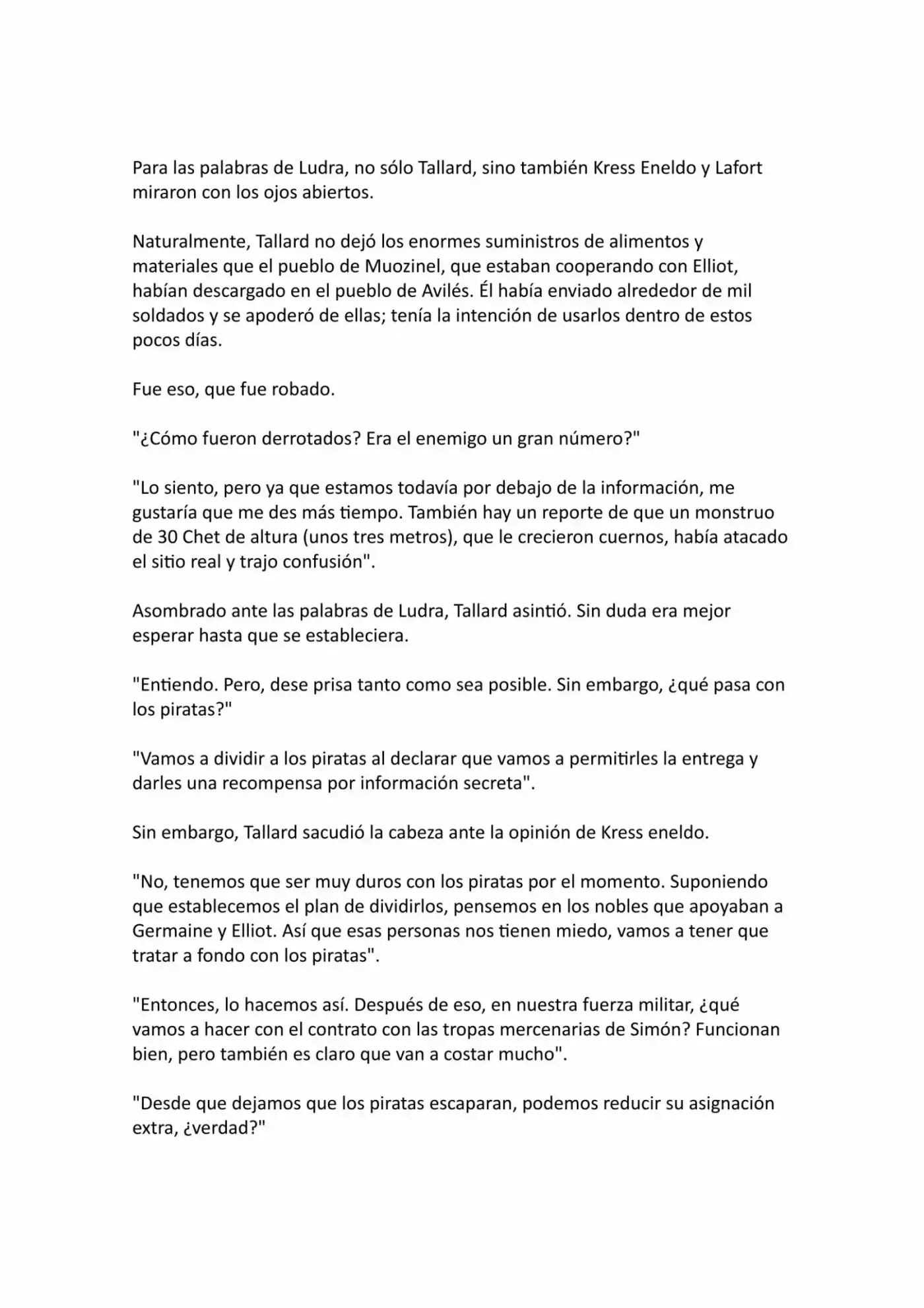 Para las palabras de Ludra, no sólo Tallard, sino también Kress Eneldo y Lafort miraron con los ojos abiertos.

Naturalmente, Tallard no dejó los enormes suministros de alimentos y materiales que el pueblo de Muozinel, que estaban cooperando con Elliot, habían descargado en el pueblo de Avilés. Él había enviado alrededor de mil soldados y se apoderó de ellas; tenía la intención de usarlos dentro de estos pocos días.

Fue eso, que fue robado.

"¿Cómo fueron derrotados? Era el enemigo un gran número?"

"Lo siento, pero ya que estamos todavía por debajo de la información, me gustaría que me des más tiempo. También hay un reporte de que un monstruo de 30 Chet de altura (unos tres metros), que le crecieron cuernos, había atacado el sitio real y trajo confusión".

Asombrado ante las palabras de Ludra, Tallard asintió. Sin duda era mejor esperar hasta que se estableciera.

"Entiendo. Pero, dese prisa tanto como sea posible. Sin embargo, ¿qué pasa con los piratas?"

"Vamos a dividir a los piratas al declarar que vamos a permitirles la entrega y darles una recompensa por información secreta".

Sin embargo, Tallard sacudió la cabeza ante la opinión de Kress eneldo.

"No, tenemos que ser muy duros con los piratas por el momento. Suponiendo que establecemos el plan de dividirlos, pensemos en los nobles que apoyaban a Germaine y Elliot. Así que esas personas nos tienen miedo, vamos a tener que tratar a fondo con los piratas".

"Entonces, lo hacemos así. Después de eso, en nuestra fuerza militar, ¿qué vamos a hacer con el contrato con las tropas mercenarias de Simón? Funcionan bien, pero también es claro que van a costar mucho".

"Desde que dejamos que los piratas escaparan, podemos reducir su asignación extra, ¿verdad?"